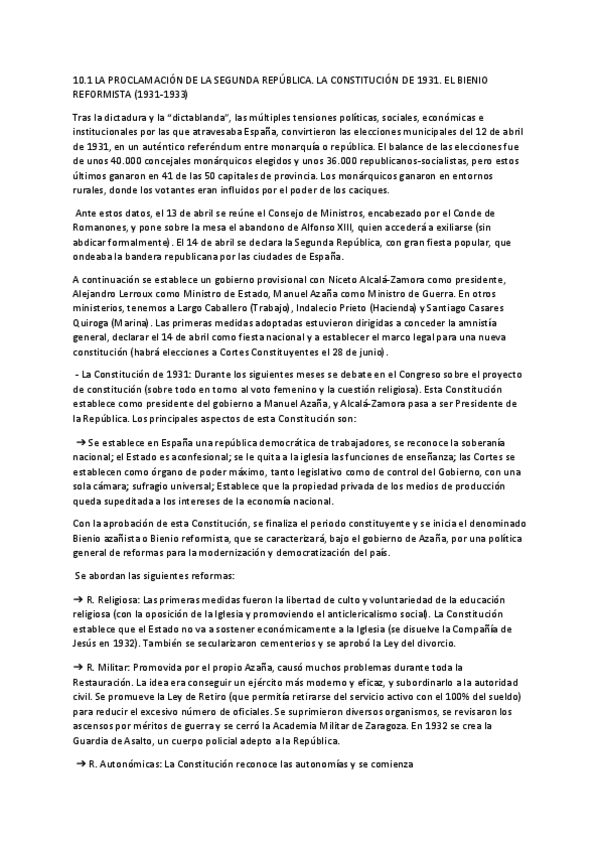 10.1 LA PROCLAMACIÓN DE LA SEGUNDA REPÚBLICA. LA CONSTITUCIÓN DE 1931. EL BIENIO REFORMISTA (1931-1933)

Tras la dictadura y la "dictablanda", las múltiples tensiones políticas, sociales, económicas e institucionales por las que atravesaba España, convirtieron las elecciones municipales del 12 de abril de 1931, en un auténtico referéndum entre monarquía o república. El balance de las elecciones fue de unos 40.000 concejales monárquicos elegidos y unos 36.000 republicanos-socialistas, pero estos últimos ganaron en 41 de las 50 capitales de provincia. Los monárquicos ganaron en entornos rurales, donde los votantes eran influidos por el poder de los caciques.

Ante estos datos, el 13 de abril se reúne el Consejo de Ministros, encabezado por el Conde de Romanones, y pone sobre la mesa el abandono de Alfonso XIII, quien accederá a exiliarse (sin abdicar formalmente). El 14 de abril se declara la Segunda República, con gran fiesta popular, que ondeaba la bandera republicana por las ciudades de España.

A continuación se establece un gobierno provisional con Niceto Alcalá-Zamora como presidente, Alejandro Lerroux como Ministro de Estado, Manuel Azaña como Ministro de Guerra. En otros ministerios, tenemos a Largo Caballero (Trabajo), Indalecio Prieto (Hacienda) y Santiago Casares Quiroga (Marina). Las primeras medidas adoptadas estuvieron dirigidas a conceder la amnistía general, declarar el 14 de abril como fiesta nacional y a establecer el marco legal para una nueva constitución (habrá elecciones a Cortes Constituyentes el 28 de junio).

- La Constitución de 1931: Durante los siguientes meses se debate en el Congreso sobre el proyecto de constitución (sobre todo en torno al voto femenino y la cuestión religiosa). Esta Constitución establece como presidente del gobierno a Manuel Azaña, y Alcalá-Zamora pasa a ser Presidente de la República. Los principales aspectos de esta Constitución son:

➔ Se establece en España una república democrática de trabajadores, se reconoce la soberanía nacional; el Estado es aconfesional; se le quita a la iglesia las funciones de enseñanza; las Cortes se establecen como órgano de poder máximo, tanto legislativo como de control del Gobierno, con una sola cámara; sufragio universal; Establece que la propiedad privada de los medios de producción queda supeditada a los intereses de la economía nacional.

Con la aprobación de esta Constitución, se finaliza el periodo constituyente y se inicia el denominado Bienio azañista o Bienio reformista, que se caracterizará, bajo el gobierno de Azaña, por una política general de reformas para la modernización y democratización del país.

Se abordan las siguientes reformas:

➔ R. Religiosa: Las primeras medidas fueron la libertad de culto y voluntariedad de la educación religiosa (con la oposición de la Iglesia y promoviendo el anticlericalismo social). La Constitución establece que el Estado no va a sostener económicamente a la Iglesia (se disuelve la Compañía de Jesús en 1932). También se secularizaron cementerios y se aprobó la Ley del divorcio.

➔ R. Militar: Promovida por el propio Azaña, causó muchos problemas durante toda la Restauración. La idea era conseguir un ejército más moderno y eficaz, y subordinarlo a la autoridad civil. Se promueve la Ley de Retiro (que permitía retirarse del servicio activo con el 100% del sueldo) para reducir el excesivo número de oficiales. Se suprimieron diversos organismos, se revisaron los ascensos por méritos de guerra y se cerró la Academia Militar de Zaragoza. En 1932 se crea la Guardia de Asalto, un cuerpo policial adepto a la República.

➔ R. Autonómicas: La Constitución reconoce las autonomías y se comienza